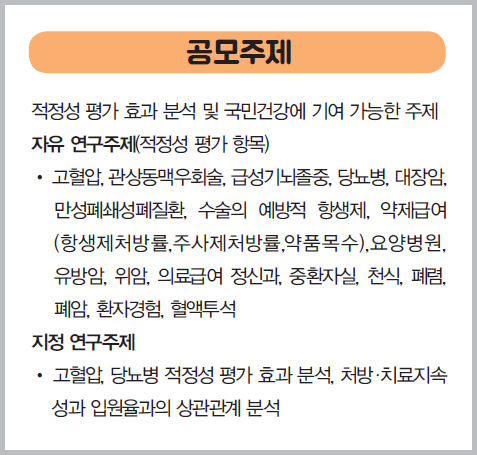 공모주제

적정성 평가 효과 분석 및 국민건강에 기여 가능한 주제

자유 연구주제(적정성 평가 항목)

• 고혈압, 관상동맥우회술, 급성기뇌졸중, 당뇨병, 대장암, 만성폐쇄성폐질환, 수술의 예방적 항생제, 약제급여(항생제처방률,주사제처방률,약품목수),요양병원, 유방암, 위암, 의료급여 정신과, 중환자실, 천식, 폐렴, 폐암, 환자경험, 혈액투석

지정 연구주제

• 고혈압, 당뇨병 적정성 평가 효과 분석, 처방·치료지속성과 입원율과의 상관관계 분석